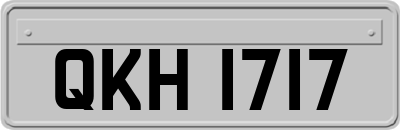 QKH 1717